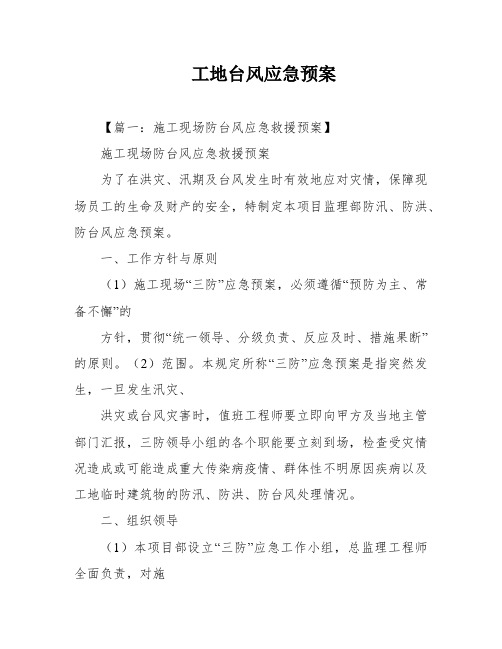 工地台风应急预案

【篇一：施工现场防台风应急救援预案】

施工现场防台风应急救援预案

为了在洪灾、汛期及台风发生时有效地应对灾情，保障现场员工的生命及财产的安全，特制定本项目监理部防汛、防洪、防台风应急预案。

一、工作方针与原则

（1）施工现场“三防”应急预案，必须遵循“预防为主、常备不懈”的

方针，贯彻“统一领导、分级负责、反应及时、措施果断”的原则。（2）范围。本规定所称“三防”应急预案是指突然发生，一旦发生汛灾、

洪灾或台风灾害时，值班工程师要立即向甲方及当地主管部门汇报，三防领导小组的各个职能要立刻到场，检查受灾情况造成或可能造成重大传染病疫情、群体性不明原因疾病以及工地临时建筑物的防汛、防洪、防台风处理情况。

二、组织领导

（1）本项目部设立“三防”应急工作小组，总监理工程师全面负责，对施